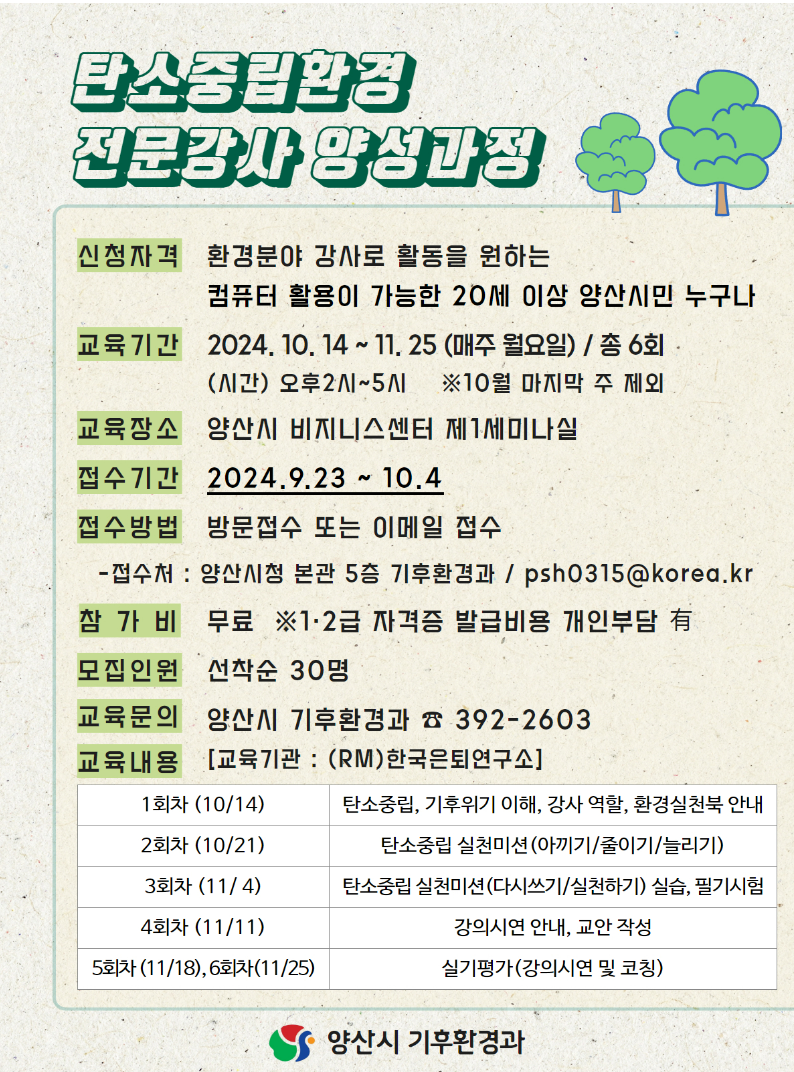 탄소중립환경
전문강사 양성과정

신청자격 환경분야 강사로 활동을 원하는 컴퓨터 활용이 가능한 20세 이상 양산시민 누구나

교육기간 2024. 10. 14 ~ 11. 25 (매주 월요일) / 총 6회
(시간) 오후2시~5시 ※10월 마지막 주 제외

교육장소 양산시 비지니스센터 제1세미나실

접수기간 2024.9.23 ~ 10.4

접수방법 방문접수 또는 이메일 접수

-접수처 : 양산시청 본관 5층 기후환경과 / psh0315@korea.kr

참 가 비 무료 ※1·2급 자격증 발급비용 개인부담 有

모집인원 선착순 30명

교육문의 양산시 기후환경과 ☎ 392-2603

교육내용 [교육기관 : (RM)한국은퇴연구소]

| 1회차 (10/14) | 탄소중립, 기후위기 이해, 강사 역할, 환경실천북 안내 |
|---|---|
| 2회차 (10/21) | 탄소중립 실천미션(아끼기/줄이기/늘리기) |
| 3회차 (11/ 4) | 탄소중립 실천미션(다시쓰기/실천하기) 실습, 필기시험 |
| 4회차 (11/11) | 강의시연 안내, 교안 작성 |
| 5회차 (11/18), 6회차(11/25) | 실기평가(강의시연 및 코칭) |

양산시 기후환경과